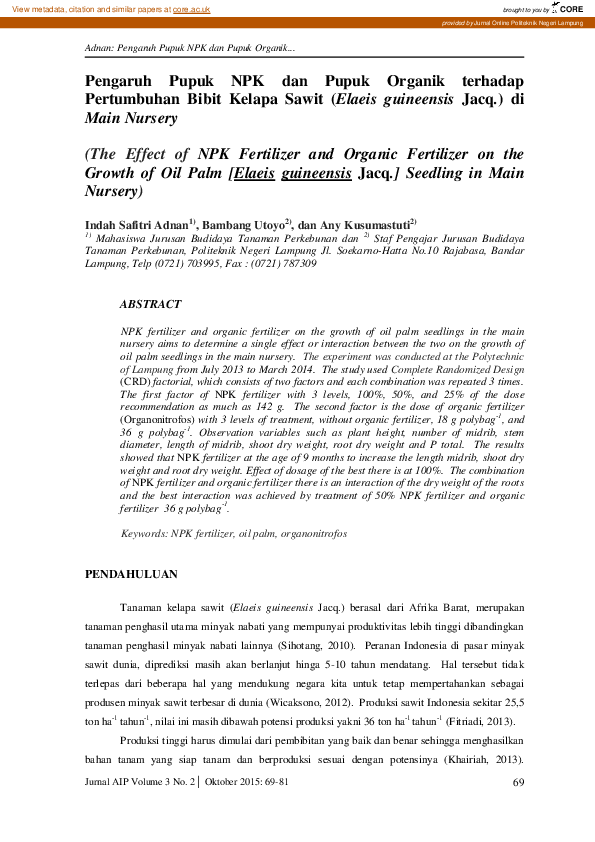 View metadata, citation and similar papers at core.ac.uk

brought to you by CORE

provided by Jurnal Online Politeknik Negeri Lampung

Adnan: Pengaruh Pupuk NPK dan Pupuk Organik...

Pengaruh Pupuk NPK dan Pupuk Organik terhadap Pertumbuhan Bibit Kelapa Sawit (Elaeis guineensis Jacq.) di Main Nursery

(The Effect of NPK Fertilizer and Organic Fertilizer on the Growth of Oil Palm [Elaeis guineensis Jacq.] Seedling in Main Nursery)

Indah Safitri Adnan$^{1)}$, Bambang Utoyo$^{2)}$, dan Any Kusumastuti$^{2)}$
$^{1)}$ Mahasiswa Jurusan Budidaya Tanaman Perkebunan dan $^{2)}$ Staf Pengajar Jurusan Budidaya Tanaman Perkebunan, Politeknik Negeri Lampung Jl. Soekarno-Hatta No.10 Rajabasa, Bandar Lampung, Telp (0721) 703995, Fax : (0721) 787309

ABSTRACT

NPK fertilizer and organic fertilizer on the growth of oil palm seedlings in the main nursery aims to determine a single effect or interaction between the two on the growth of oil palm seedlings in the main nursery. The experiment was conducted at the Polytechnic of Lampung from July 2013 to March 2014. The study used Complete Randomized Design (CRD) factorial, which consists of two factors and each combination was repeated 3 times. The first factor of NPK fertilizer with 3 levels, 100%, 50%, and 25% of the dose recommendation as much as 142 g. The second factor is the dose of organic fertilizer (Organonitrofos) with 3 levels of treatment, without organic fertilizer, 18 g polybag$^{-1}$, and 36 g polybag$^{-1}$. Observation variables such as plant height, number of midrib, stem diameter, length of midrib, shoot dry weight, root dry weight and P total. The results showed that NPK fertilizer at the age of 9 months to increase the length midrib, shoot dry weight and root dry weight. Effect of dosage of the best there is at 100%. The combination of NPK fertilizer and organic fertilizer there is an interaction of the dry weight of the roots and the best interaction was achieved by treatment of 50% NPK fertilizer and organic fertilizer 36 g polybag$^{-1}$.

Keywords: NPK fertilizer, oil palm, organonitrofos

PENDAHULUAN

Tanaman kelapa sawit (Elaeis guineensis Jacq.) berasal dari Afrika Barat, merupakan tanaman penghasil utama minyak nabati yang mempunyai produktivitas lebih tinggi dibandingkan tanaman penghasil minyak nabati lainnya (Sihotang, 2010). Peranan Indonesia di pasar minyak sawit dunia, diprediksi masih akan berlanjut hinga 5-10 tahun mendatang. Hal tersebut tidak terlepas dari beberapa hal yang mendukung negara kita untuk tetap mempertahankan sebagai produsen minyak sawit terbesar di dunia (Wicaksono, 2012). Produksi sawit Indonesia sekitar 25,5 ton ha$^{-1}$ tahun$^{-1}$, nilai ini masih dibawah potensi produksi yakni 36 ton ha$^{-1}$ tahun$^{-1}$ (Fitriadi, 2013).

Produksi tinggi harus dimulai dari pembibitan yang baik dan benar sehingga menghasilkan bahan tanam yang siap tanam dan berproduksi sesuai dengan potensinya (Khairiah, 2013).

Jurnal AIP Volume 3 No. 2 | Oktober 2015: 69-81    69